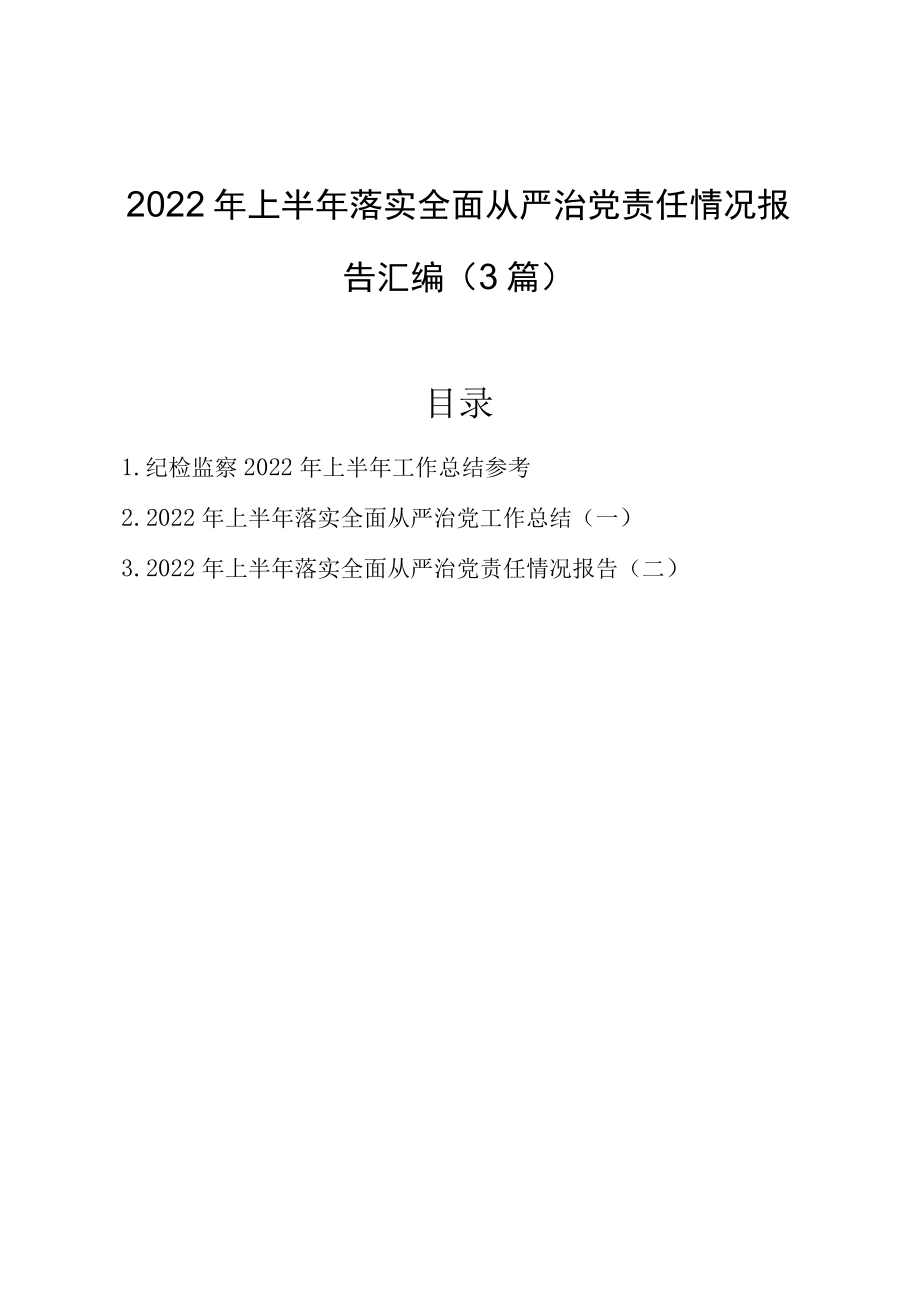 2022年上半年落实全面从严治党责任情况报告汇编（3篇）

目录

1.纪检监察2022年上半年工作总结参考

2.2022年上半年落实全面从严治党工作总结（一）

3.2022年上半年落实全面从严治党责任情况报告（二）